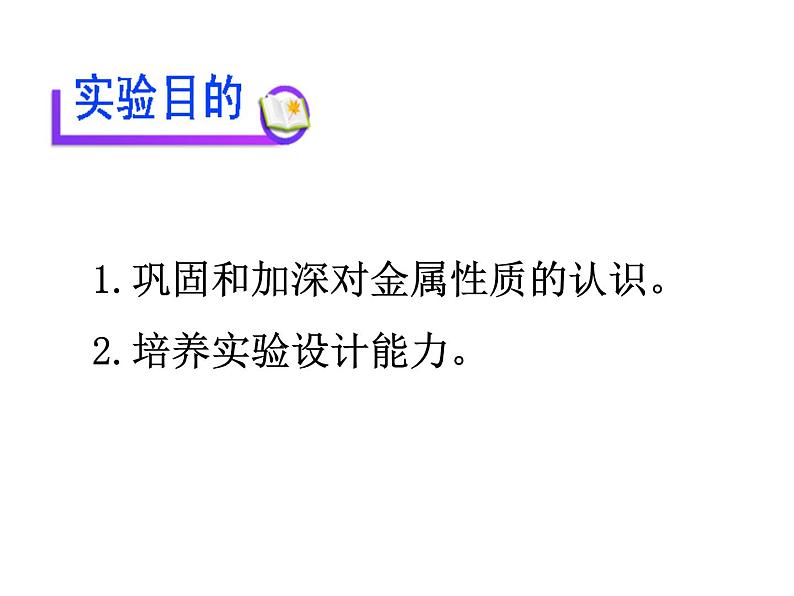 实验目的

1.巩固和加深对金属性质的认识。

2.培养实验设计能力。